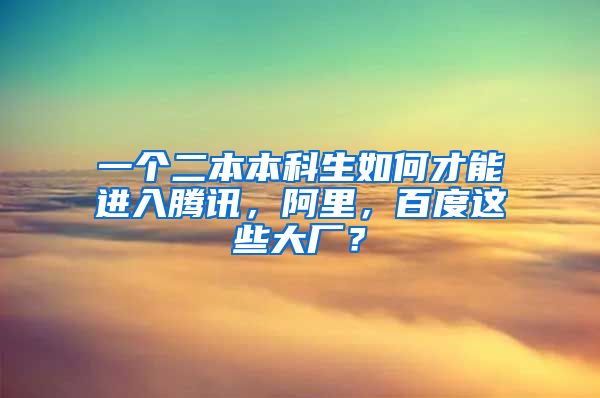 一个二本本科生如何才能进入腾讯，阿里，百度这些大厂？